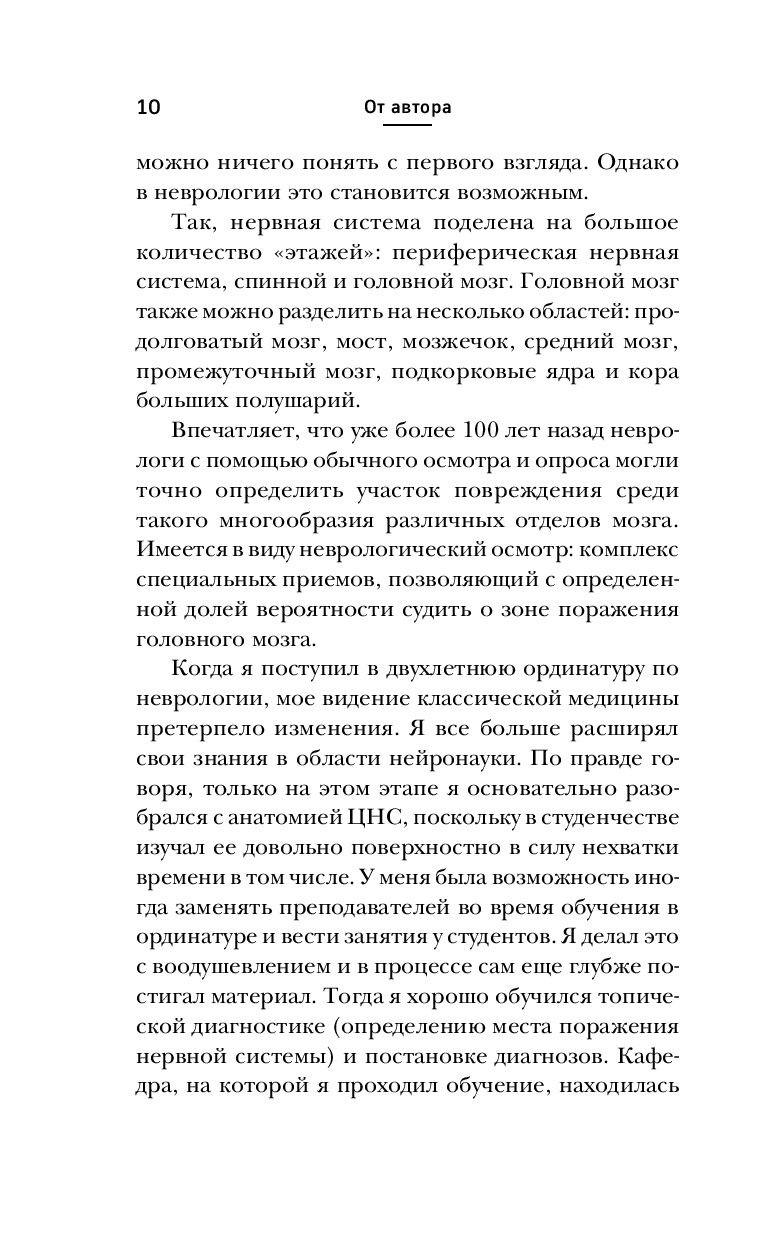 10

От автора

можно ничего понять с первого взгляда. Однако в неврологии это становится возможным.

Так, нервная система поделена на большое количество «этажей»: периферическая нервная система, спинной и головной мозг. Головной мозг также можно разделить на несколько областей: продолговатый мозг, мост, мозжечок, средний мозг, промежуточный мозг, подкорковые ядра и кора больших полушарий.

Впечатляет, что уже более 100 лет назад неврологи с помощью обычного осмотра и опроса могли точно определить участок повреждения среди такого многообразия различных отделов мозга. Имеется в виду неврологический осмотр: комплекс специальных приемов, позволяющий с определенной долей вероятности судить о зоне поражения головного мозга.

Когда я поступил в двухлетнюю ординатуру по неврологии, мое видение классической медицины претерпело изменения. Я все больше расширял свои знания в области нейронауки. По правде говоря, только на этом этапе я основательно разобрался с анатомией ЦНС, поскольку в студенчестве изучал ее довольно поверхностно в силу нехватки времени в том числе. У меня была возможность иногда заменять преподавателей во время обучения в ординатуре и вести занятия у студентов. Я делал это с воодушевлением и в процессе сам еще глубже постигал материал. Тогда я хорошо обучился топической диагностике (определению места поражения нервной системы) и постановке диагнозов. Кафедра, на которой я проходил обучение, находилась